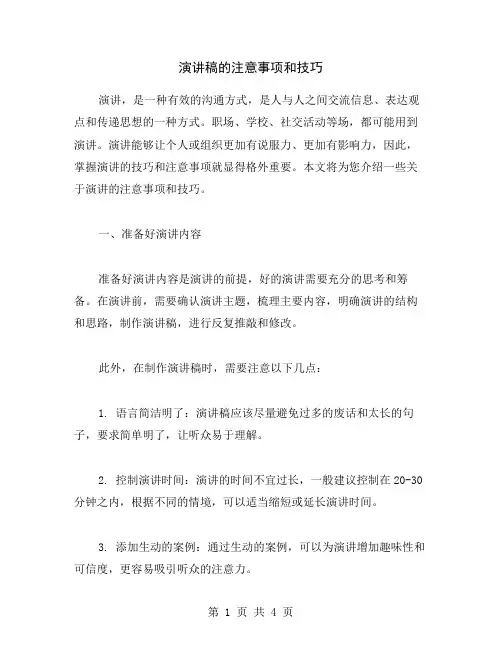 演讲稿的注意事项和技巧

演讲，是一种有效的沟通方式，是人与人之间交流信息、表达观点和传递思想的一种方式。职场、学校、社交活动等场，都可能用到演讲。演讲能够让个人或组织更加有说服力、更加有影响力，因此，掌握演讲的技巧和注意事项就显得格外重要。本文将为您介绍一些关于演讲的注意事项和技巧。

一、准备好演讲内容

准备好演讲内容是演讲的前提，好的演讲需要充分的思考和筹备。在演讲前，需要确认演讲主题，梳理主要内容，明确演讲的结构和思路，制作演讲稿，进行反复推敲和修改。

此外，在制作演讲稿时，需要注意以下几点：

1. 语言简洁明了：演讲稿应该尽量避免过多的废话和太长的句子，要求简单明了，让听众易于理解。

2. 控制演讲时间：演讲的时间不宜过长，一般建议控制在 20-30 分钟之内，根据不同的情境，可以适当缩短或延长演讲时间。

3. 添加生动的案例：通过生动的案例，可以为演讲增加趣味性和可信度，更容易吸引听众的注意力。

第 1 页 共 4 页